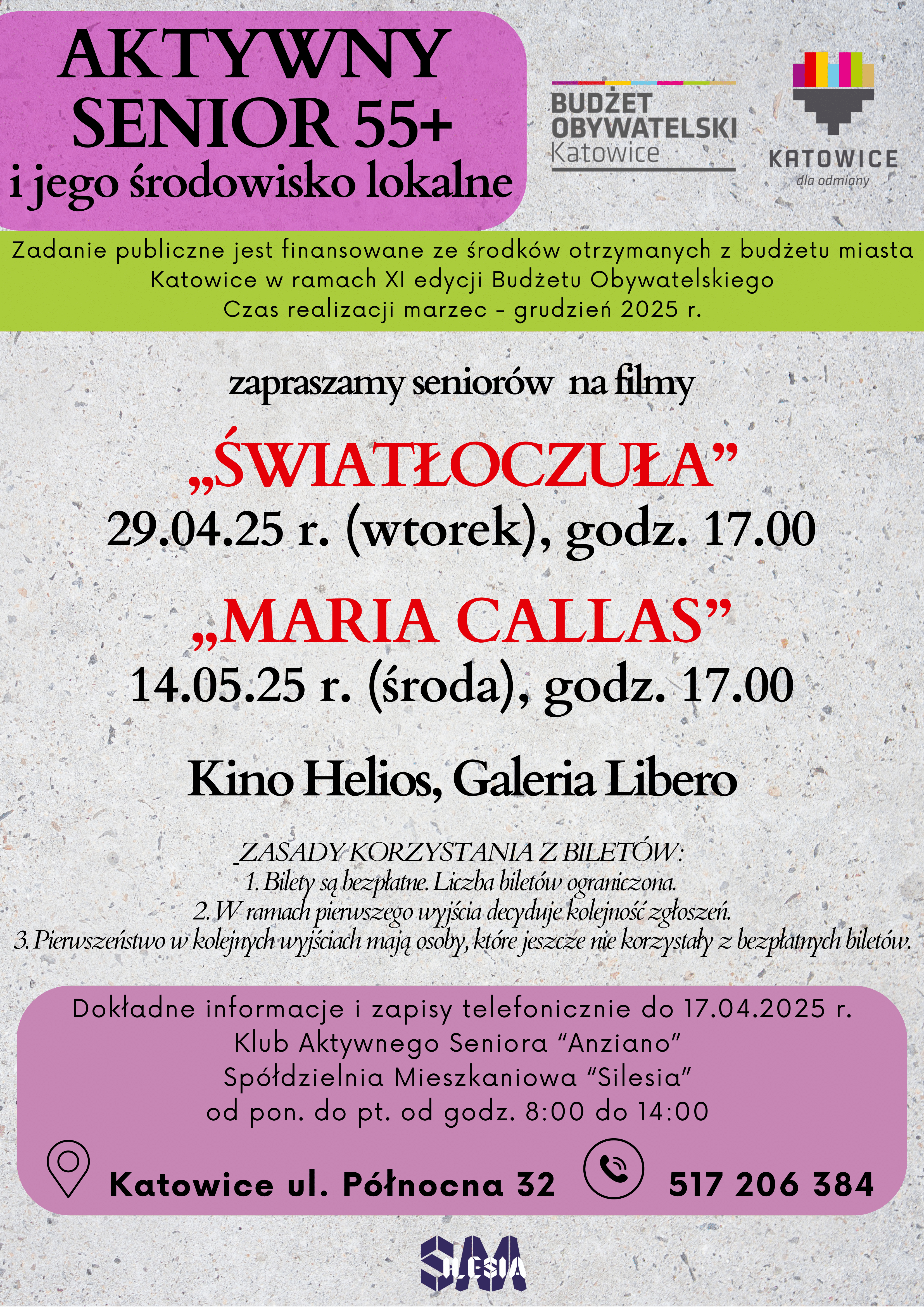 AKTYWNY SENIOR 55+
i jego środowisko lokalne

BUDŻET OBYWATELSKI Katowice

KATOWICE
dla odmiany

Zadanie publiczne jest finansowane ze środków otrzymanych z budżetu miasta Katowice w ramach XI edycji Budżetu Obywatelskiego
Czas realizacji marzec - grudzień 2025 r.

zapraszamy seniorów na filmy

„ŚWIATŁOCZUŁA”
29.04.25 r. (wtorek), godz. 17.00

„MARIA CALLAS”
14.05.25 r. (środa), godz. 17.00

Kino Helios, Galeria Libero

ZASADY KORZYSTANIA Z BILETÓW:
1. Bilety są bezpłatne. Liczba biletów ograniczona.
2. W ramach pierwszego wyjścia decyduje kolejność zgłoszeń.
3. Pierwszeństwo w kolejnych wyjściach mają osoby, które jeszcze nie korzystały z bezpłatnych biletów.

Dokładne informacje i zapisy telefonicznie do 17.04.2025 r.
Klub Aktywnego Seniora “Anziano”
Spółdzielnia Mieszkaniowa “Silesia”
od pon. do pt. od godz. 8:00 do 14:00

Katowice ul. Północna 32

517 206 384

SM SILESIA